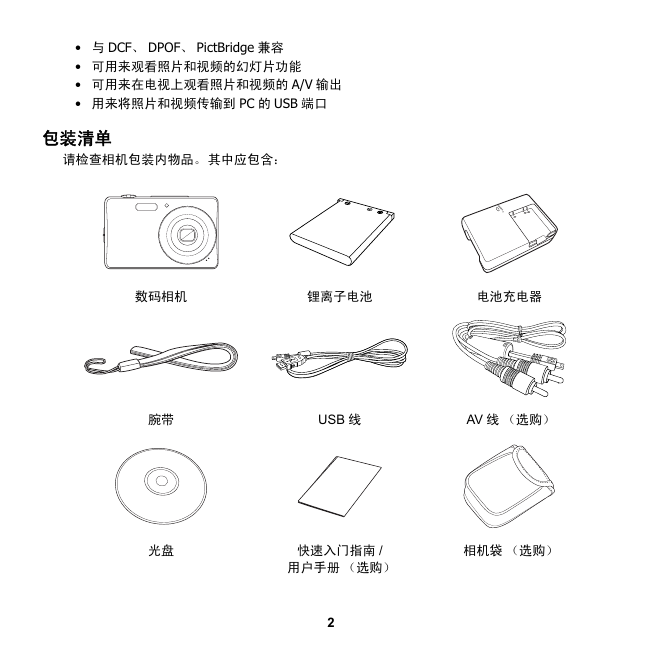 • 与 DCF、 DPOF、 PictBridge 兼容
• 可用来观看照片和视频的幻灯片功能
• 可用来在电视上观看照片和视频的 A/V 输出
• 用来将照片和视频传输到 PC 的 USB 端口

包装清单

请检查相机包装内物品。其中应包含：

数码相机

锂离子电池

电池充电器

腕带

USB 线

AV 线 （选购）

光盘

快速入门指南 / 用户手册 （选购）

相机袋 （选购）

2